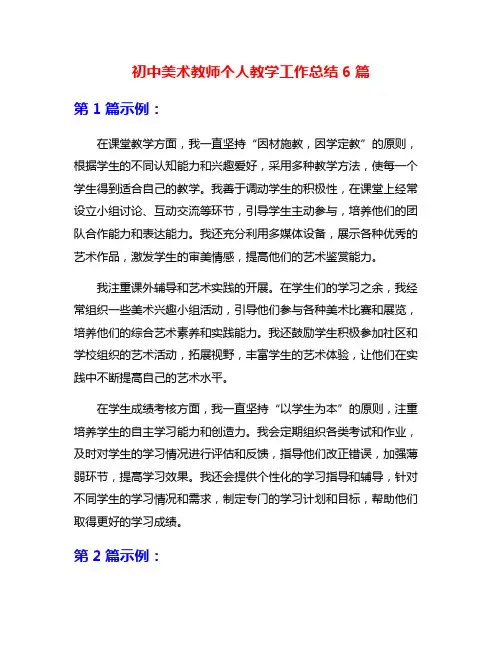 初中美术教师个人教学工作总结 6 篇

第 1 篇示例：

在课堂教学方面，我一直坚持“因材施教，因学定教”的原则，根据学生的不同认知能力和兴趣爱好，采用多种教学方法，使每一个学生得到适合自己的教学。我善于调动学生的积极性，在课堂上经常设立小组讨论、互动交流等环节，引导学生主动参与，培养他们的团队合作能力和表达能力。我还充分利用多媒体设备，展示各种优秀的艺术作品，激发学生的审美情感，提高他们的艺术鉴赏能力。

我注重课外辅导和艺术实践的开展。在学生们的学习之余，我经常组织一些美术兴趣小组活动，引导他们参与各种美术比赛和展览，培养他们的综合艺术素养和实践能力。我还鼓励学生积极参加社区和学校组织的艺术活动，拓展视野，丰富学生的艺术体验，让他们在实践中不断提高自己的艺术水平。

在学生成绩考核方面，我一直坚持“以学生为本”的原则，注重培养学生的自主学习能力和创造力。我会定期组织各类考试和作业，及时对学生的学习情况进行评估和反馈，指导他们改正错误，加强薄弱环节，提高学习效果。我还会提供个性化的学习指导和辅导，针对不同学生的学习情况和需求，制定专门的学习计划和目标，帮助他们取得更好的学习成绩。

第 2 篇示例：